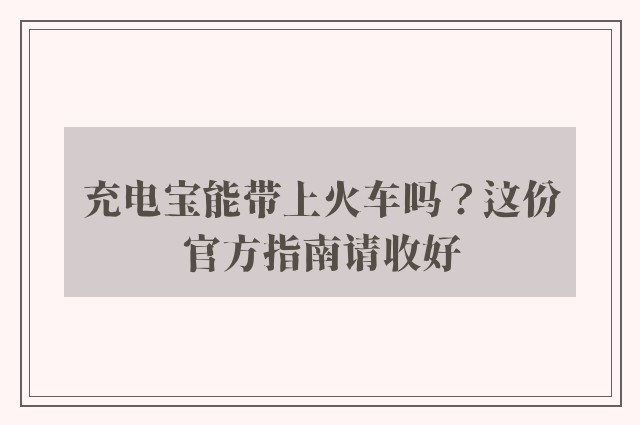 充电宝能带上火车吗？这份官方指南请收好